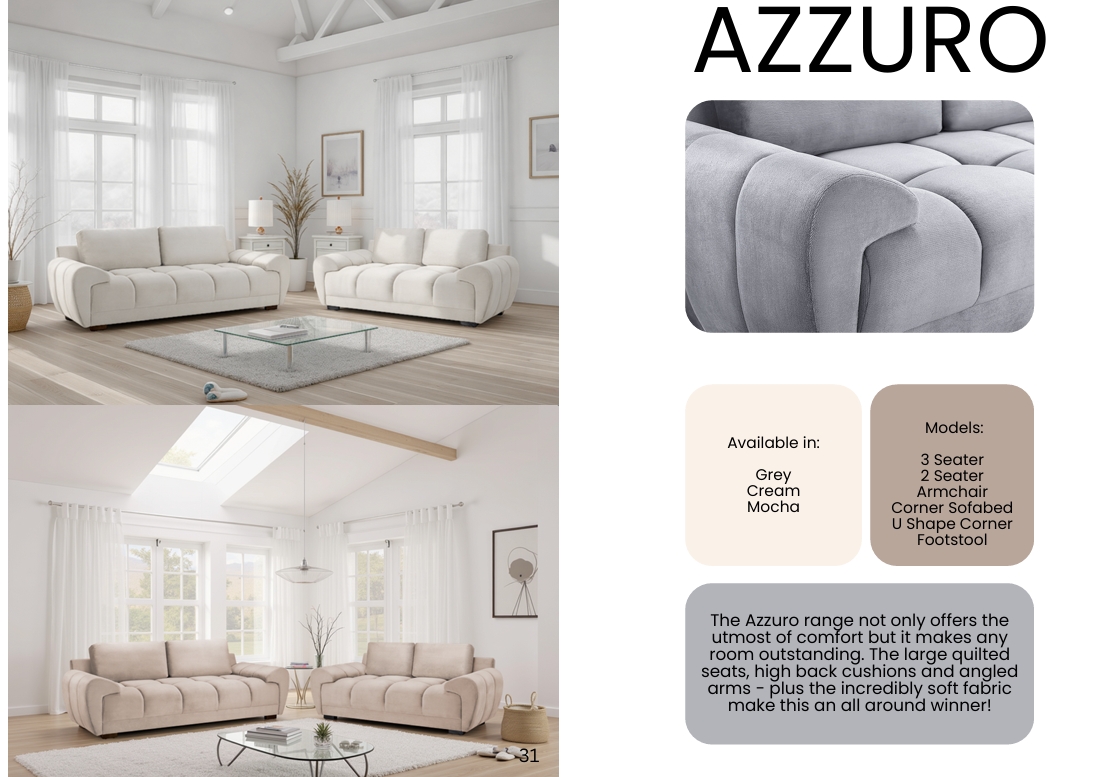 AZZURO

Available in:

Grey
Cream
Mocha

Models:

3 Seater
2 Seater
Armchair
Corner Sofabed
U Shape Corner
Footstool

The Azzuro range not only offers the utmost of comfort but it makes any room outstanding. The large quilted seats, high back cushions and angled arms - plus the incredibly soft fabric make this an all around winner!

31